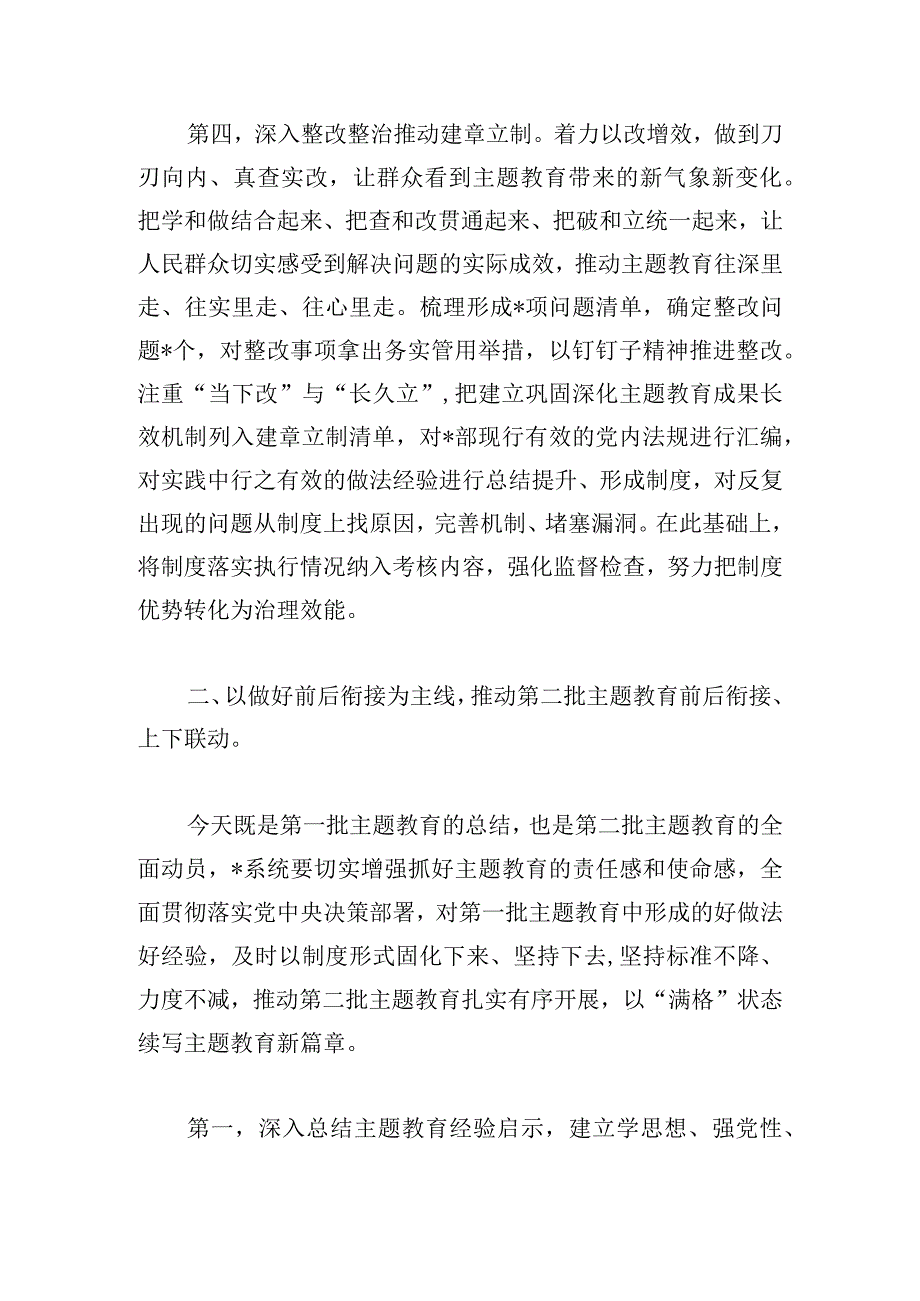 第四，深入整改整治推动建章立制。着力以改增效，做到刀刃向内、真查实改，让群众看到主题教育带来的新气象新变化。把学和做结合起来、把查和改贯通起来、把破和立统一起来，让人民群众切实感受到解决问题的实际成效，推动主题教育往深里走、往实里走、往心里走。梳理形成*项问题清单，确定整改问题*个，对整改事项拿出务实管用举措，以钉钉子精神推进整改。注重“当下改”与“长久立”，把建立巩固深化主题教育成果长效机制列入建章立制清单，对*部现行有效的党内法规进行汇编，对实践中行之有效的做法经验进行总结提升、形成制度，对反复出现的问题从制度上找原因，完善机制、堵塞漏洞。在此基础上，将制度落实执行情况纳入考核内容，强化监督检查，努力把制度优势转化为治理效能。

二、以做好前后衔接为主线，推动第二批主题教育前后衔接、上下联动。

今天既是第一批主题教育的总结，也是第二批主题教育的全面动员，*系统要切实增强抓好主题教育的责任感和使命感，全面贯彻落实党中央决策部署，对第一批主题教育中形成的好做法好经验，及时以制度形式固化下来、坚持下去，坚持标准不降、力度不减，推动第二批主题教育扎实有序开展，以“满格”状态续写主题教育新篇章。

第一，深入总结主题教育经验启示，建立学思想、强党性、